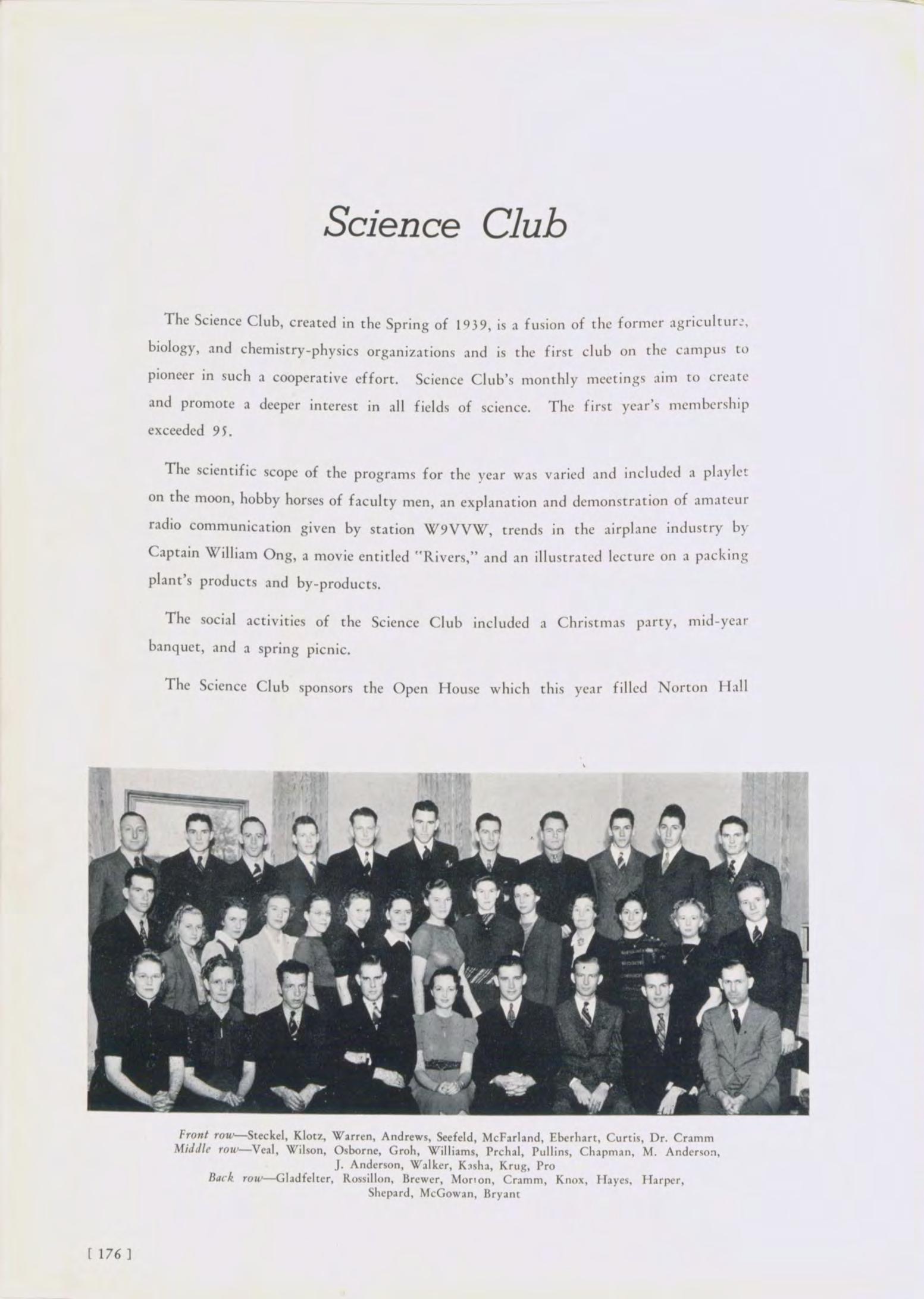 Science Club

The Science Club, created in the Spring of 1939, is a fusion of the former agriculture, biology, and chemistry-physics organizations and is the first club on the campus to pioneer in such a cooperative effort. Science Club's monthly meetings aim to create and promote a deeper interest in all fields of science. The first year's membership exceeded 95.

The scientific scope of the programs for the year was varied and included a playlet on the moon, hobby horses of faculty men, an explanation and demonstration of amateur radio communication given by station W9VVW, trends in the airplane industry by Captain William Ong, a movie entitled "Rivers," and an illustrated lecture on a packing plant's products and by-products.

The social activities of the Science Club included a Christmas party, mid-year banquet, and a spring picnic.

The Science Club sponsors the Open House which this year filled Norton Hall

Front row—Steckel, Klotz, Warren, Andrews, Seefeld, McFarland, Eberhart, Curtis, Dr. Cramm
Middle row—Veal, Wilson, Osborne, Groh, Williams, Prchal, Pullins, Chapman, M. Anderson, J. Anderson, Walker, Kasha, Krug, Pro
Back row—Gladfelter, Rossillon, Brewer, Morton, Cramm, Knox, Hayes, Harper, Shepard, McGowan, Bryant

[ 176 ]